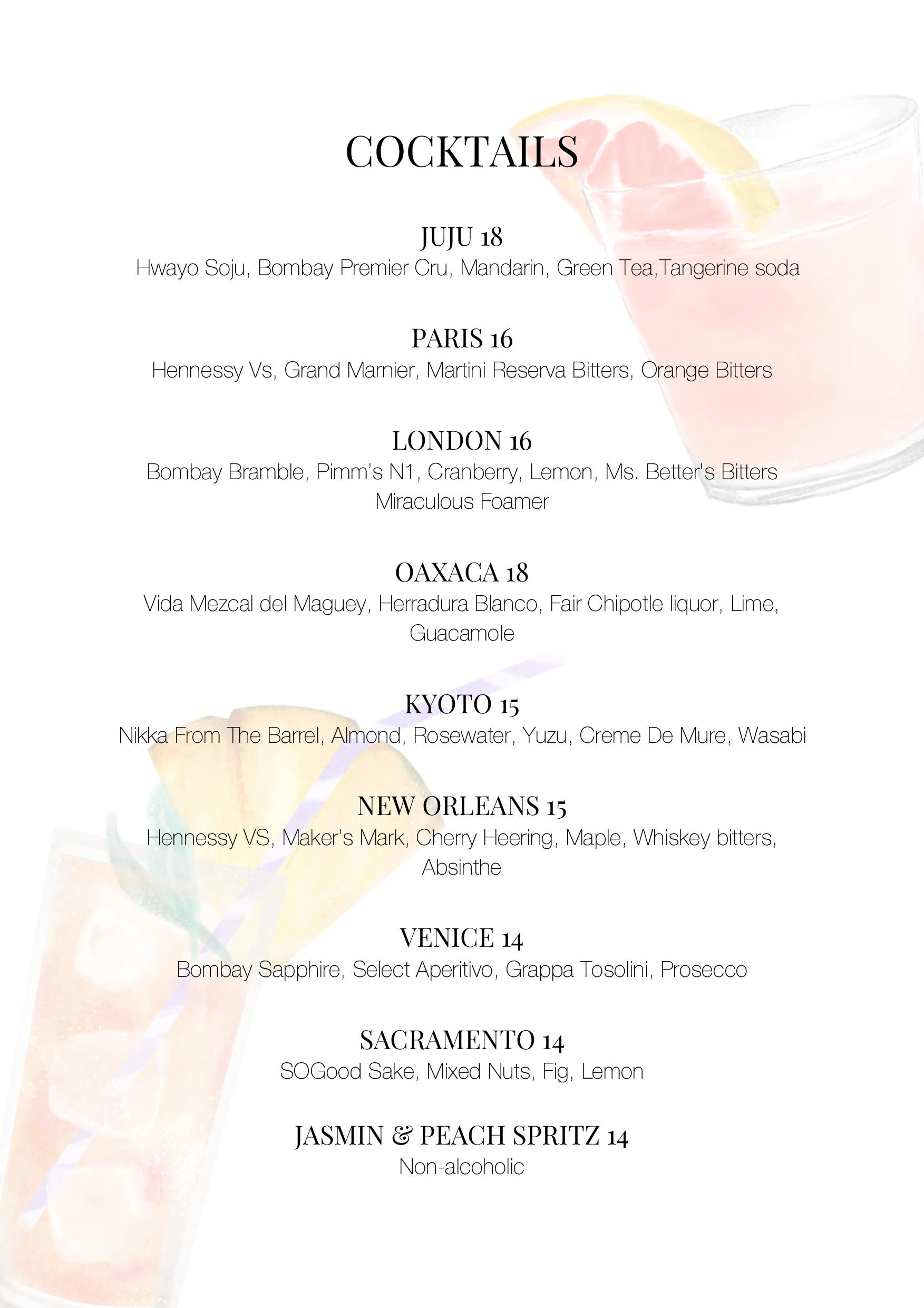 COCKTAILS

JUJU 18
Hwayo Soju, Bombay Premier Cru, Mandarin, Green Tea,Tangerine soda

PARIS 16
Hennessy Vs, Grand Marnier, Martini Reserva Bitters, Orange Bitters

LONDON 16
Bombay Bramble, Pimm's N1, Cranberry, Lemon, Ms. Better's Bitters Miraculous Foamer

OAXACA 18
Vida Mezcal del Maguey, Herradura Blanco, Fair Chipotle liquor, Lime, Guacamole

KYOTO 15
Nikka From The Barrel, Almond, Rosewater, Yuzu, Creme De Mure, Wasabi

NEW ORLEANS 15
Hennessy VS, Maker's Mark, Cherry Heering, Maple, Whiskey bitters, Absinthe

VENICE 14
Bombay Sapphire, Select Aperitivo, Grappa Tosolini, Prosecco

SACRAMENTO 14
SOGood Sake, Mixed Nuts, Fig, Lemon

JASMIN & PEACH SPRITZ 14
Non-alcoholic